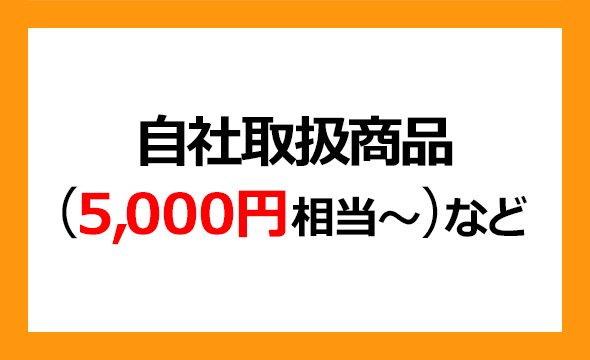 自社取扱商品
（5,000円相当～）など